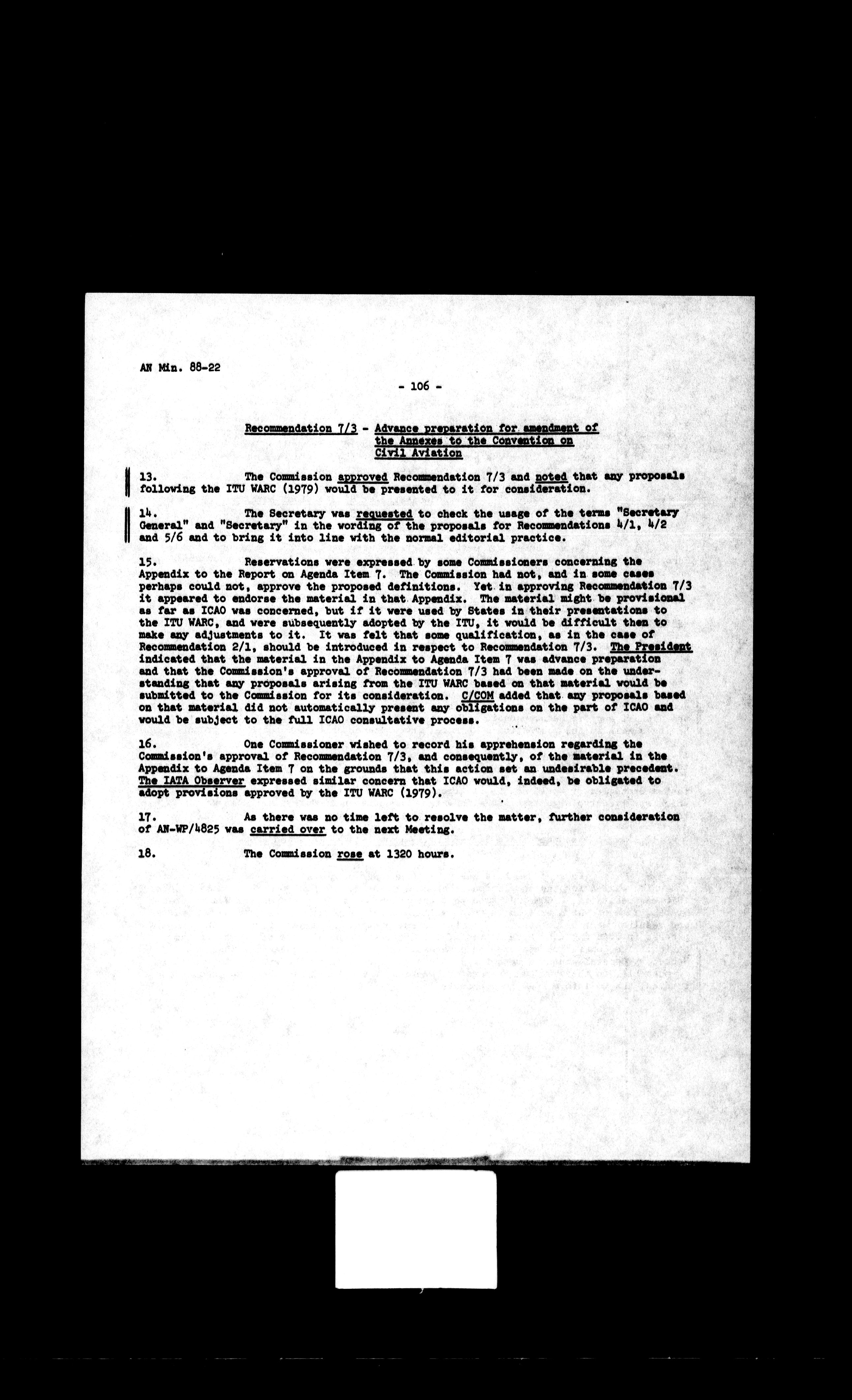 AN Min. 88-22

- 106 -

Recommendation 7/3 - Advance preparation for amendment of the Annexes to the Convention on Civil Aviation

13. The Commission approved Recommendation 7/3 and noted that any proposals following the ITU WARC (1979) would be presented to it for consideration.

14. The Secretary was requested to check the usage of the terms "Secretary General" and "Secretary" in the wording of the proposals for Recommendations 4/1, 4/2 and 5/6 and to bring it into line with the normal editorial practice.

15. Reservations were expressed by some Commissioners concerning the Appendix to the Report on Agenda Item 7. The Commission had not, and in some cases perhaps could not, approve the proposed definitions. Yet in approving Recommendation 7/3 it appeared to endorse the material in that Appendix. The material might be provisional as far as ICAO was concerned, but if it were used by States in their presentations to the ITU WARC, and were subsequently adopted by the ITU, it would be difficult then to make any adjustments to it. It was felt that some qualification, as in the case of Recommendation 2/1, should be introduced in respect to Recommendation 7/3. The President indicated that the material in the Appendix to Agenda Item 7 was advance preparation and that the Commission's approval of Recommendation 7/3 had been made on the understanding that any proposals arising from the ITU WARC based on that material would be submitted to the Commission for its consideration. C/COM added that any proposals based on that material did not automatically present any obligations on the part of ICAO and would be subject to the full ICAO consultative process.

16. One Commissioner wished to record his apprehension regarding the Commission's approval of Recommendation 7/3, and consequently, of the material in the Appendix to Agenda Item 7 on the grounds that this action set an undesirable precedent. The IATA Observer expressed similar concern that ICAO would, indeed, be obligated to adopt provisions approved by the ITU WARC (1979).

17. As there was no time left to resolve the matter, further consideration of AN-WP/4825 was carried over to the next Meeting.

18. The Commission rose at 1320 hours.